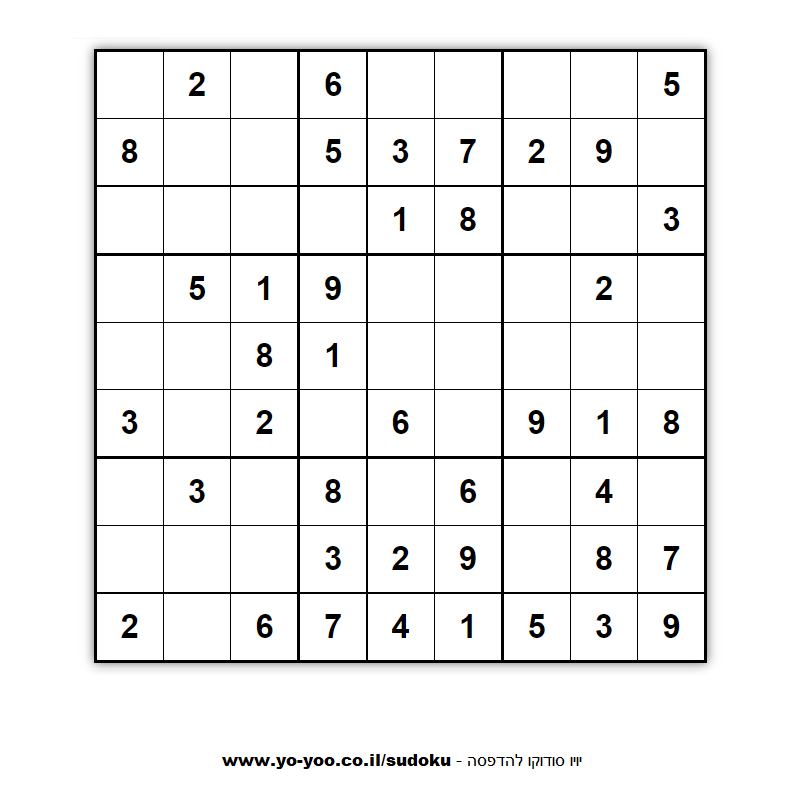 | | | | | | | | | |
|---|---|---|---|---|---|---|---|---|
| | 2 | | 6 | | | | | 5 |
| 8 | | | 5 | 3 | 7 | 2 | 9 | |
| | | | | 1 | 8 | | | 3 |
| | 5 | 1 | 9 | | | | 2 | |
| | | 8 | 1 | | | | | |
| 3 | | 2 | | 6 | | 9 | 1 | 8 |
| | 3 | | 8 | | 6 | | 4 | |
| | | | 3 | 2 | 9 | | 8 | 7 |
| 2 | | 6 | 7 | 4 | 1 | 5 | 3 | 9 |

www.yo-yoo.co.il/sudoku - יויו סודוקו להדפסה